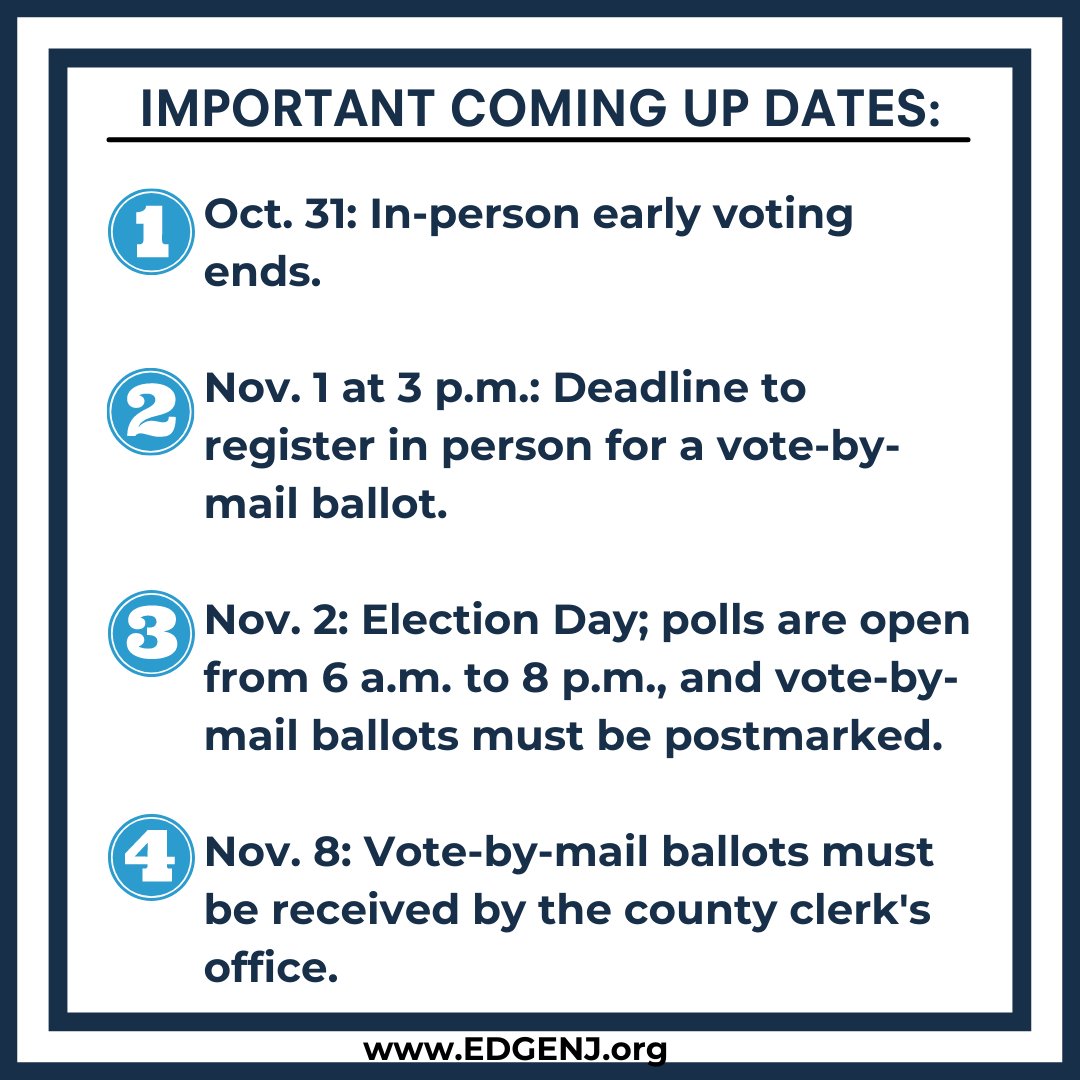 IMPORTANT COMING UP DATES:

1 Oct. 31: In-person early voting ends.

2 Nov. 1 at 3 p.m.: Deadline to register in person for a vote-by-mail ballot.

3 Nov. 2: Election Day; polls are open from 6 a.m. to 8 p.m., and vote-by-mail ballots must be postmarked.

4 Nov. 8: Vote-by-mail ballots must be received by the county clerk's office.

www.EDGENJ.org